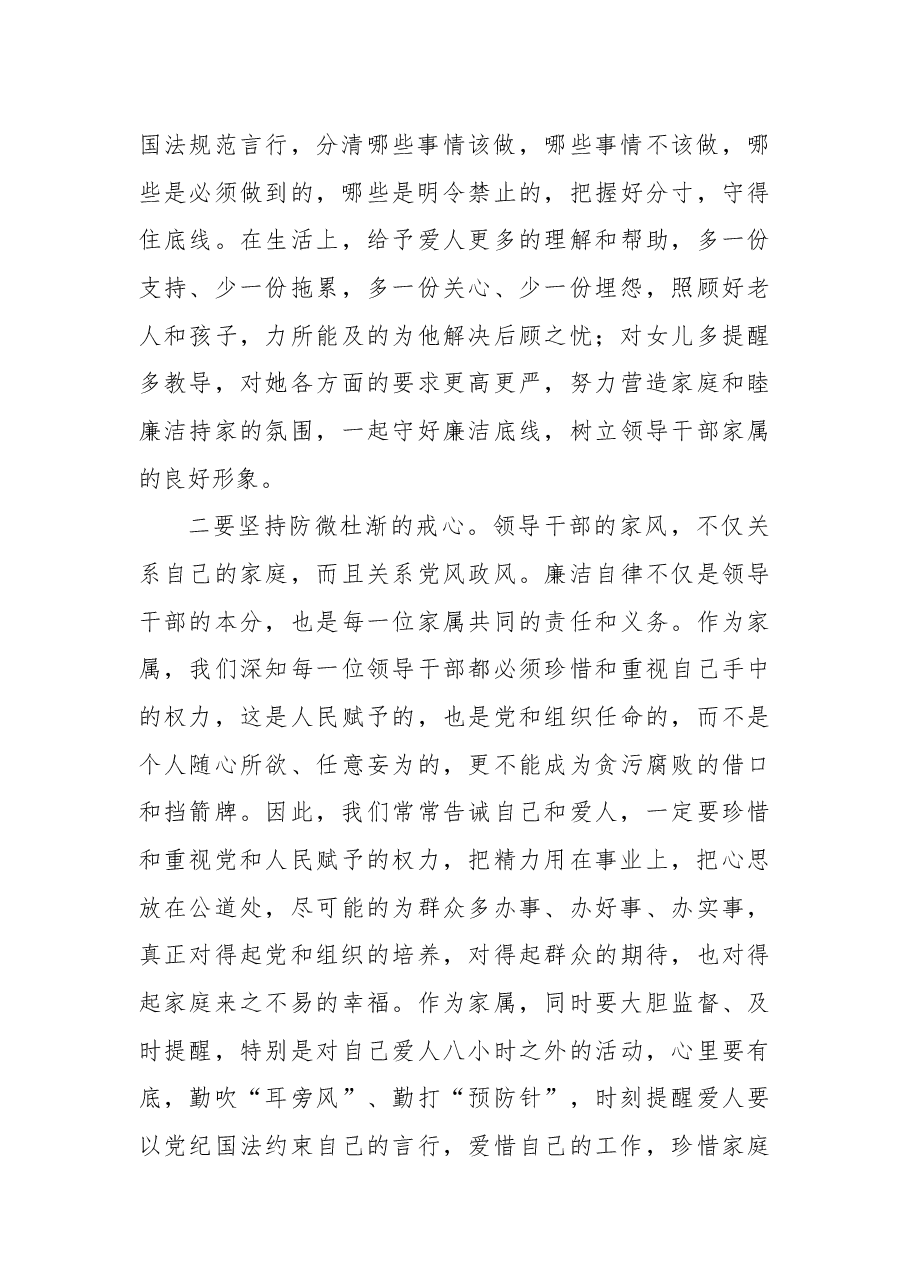 国法规范言行，分清哪些事情该做，哪些事情不该做，哪些是必须做到的，哪些是明令禁止的，把握好分寸，守得住底线。在生活上，给予爱人更多的理解和帮助，多一份支持、少一份拖累，多一份关心、少一份埋怨，照顾好老人和孩子，力所能及的为他解决后顾之忧；对女儿多提醒多教导，对她各方面的要求更高更严，努力营造家庭和睦廉洁持家的氛围，一起守好廉洁底线，树立领导干部家属的良好形象。

二要坚持防微杜渐的戒心。领导干部的家风，不仅关系自己的家庭，而且关系党风政风。廉洁自律不仅是领导干部的本分，也是每一位家属共同的责任和义务。作为家属，我们深知每一位领导干部都必须珍惜和重视自己手中的权力，这是人民赋予的，也是党和组织任命的，而不是个人随心所欲、任意妄为的，更不能成为贪污腐败的借口和挡箭牌。因此，我们常常告诫自己和爱人，一定要珍惜和重视党和人民赋予的权力，把精力用在事业上，把心思放在公道处，尽可能的为群众多办事、办好事、办实事，真正对得起党和组织的培养，对得起群众的期待，也对得起家庭来之不易的幸福。作为家属，同时要大胆监督、及时提醒，特别是对自己爱人八小时之外的活动，心里要有底，勤吹“耳旁风”、勤打“预防针”，时刻提醒爱人要以党纪国法约束自己的言行，爱惜自己的工作，珍惜家庭